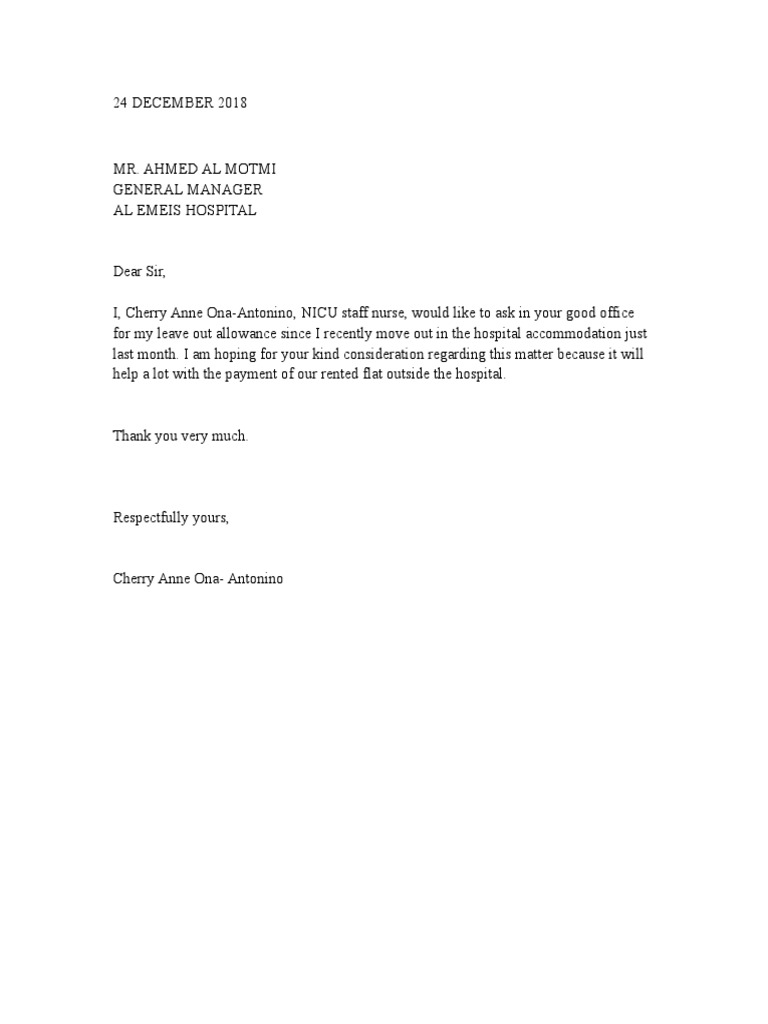 24 DECEMBER 2018

MR. AHMED AL MOTMI
GENERAL MANAGER
AL EMEIS HOSPITAL

Dear Sir,

I, Cherry Anne Ona-Antonino, NICU staff nurse, would like to ask in your good office for my leave out allowance since I recently move out in the hospital accommodation just last month. I am hoping for your kind consideration regarding this matter because it will help a lot with the payment of our rented flat outside the hospital.

Thank you very much.

Respectfully yours,

Cherry Anne Ona- Antonino